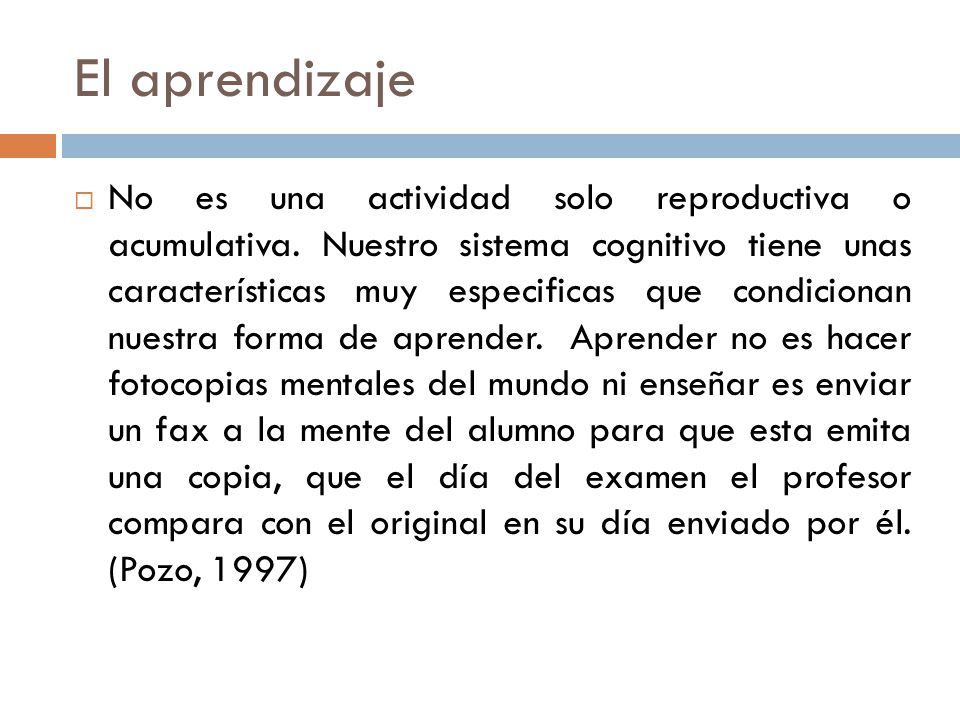 El aprendizaje

No es una actividad solo reproductiva o acumulativa. Nuestro sistema cognitivo tiene unas características muy especificas que condicionan nuestra forma de aprender. Aprender no es hacer fotocopias mentales del mundo ni enseñar es enviar un fax a la mente del alumno para que esta emita una copia, que el día del examen el profesor compara con el original en su día enviado por él. (Pozo, 1997)